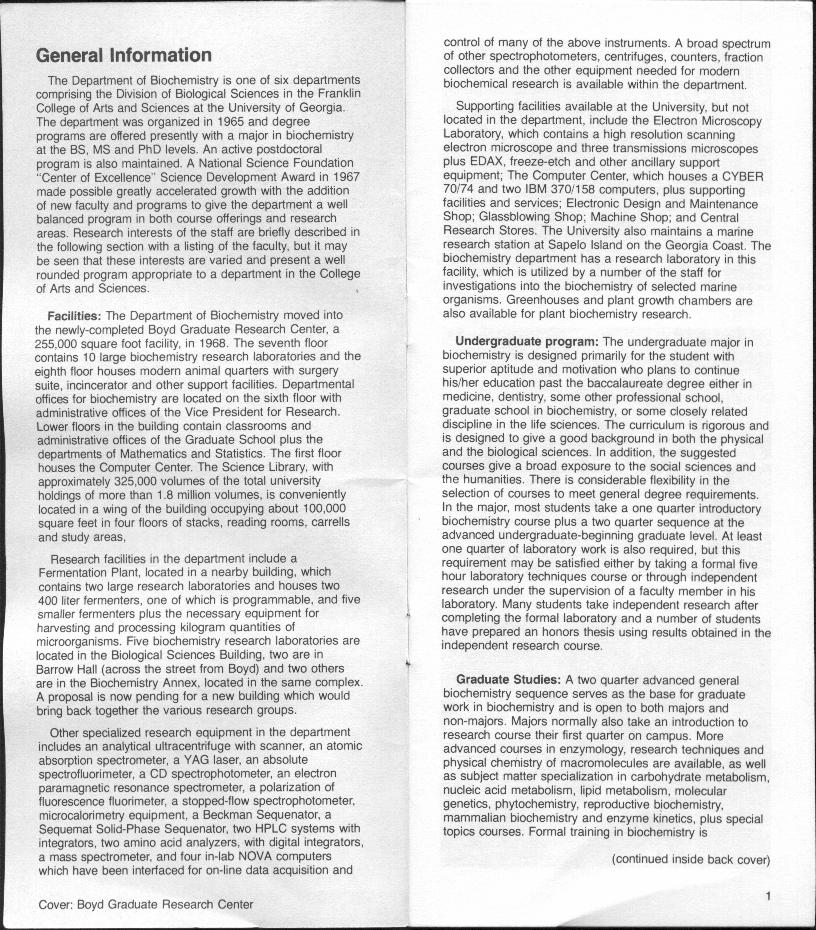 General Information

The Department of Biochemistry is one of six departments comprising the Division of Biological Sciences in the Franklin College of Arts and Sciences at the University of Georgia. The department was organized in 1965 and degree programs are offered presently with a major in biochemistry at the BS, MS and PhD levels. An active postdoctoral program is also maintained. A National Science Foundation "Center of Excellence" Science Development Award in 1967 made possible greatly accelerated growth with the addition of new faculty and programs to give the department a well balanced program in both course offerings and research areas. Research interests of the staff are briefly described in the following section with a listing of the faculty, but it may be seen that these interests are varied and present a well rounded program appropriate to a department in the College of Arts and Sciences.

Facilities: The Department of Biochemistry moved into the newly-completed Boyd Graduate Research Center, a 255,000 square foot facility, in 1968. The seventh floor contains 10 large biochemistry research laboratories and the eighth floor houses modern animal quarters with surgery suite, incinerator and other support facilities. Departmental offices for biochemistry are located on the sixth floor with administrative offices of the Vice President for Research. Lower floors in the building contain classrooms and administrative offices of the Graduate School plus the departments of Mathematics and Statistics. The first floor houses the Computer Center. The Science Library, with approximately 325,000 volumes of the total university holdings of more than 1.8 million volumes, is conveniently located in a wing of the building occupying about 100,000 square feet in four floors of stacks, reading rooms, carrells and study areas,

Research facilities in the department include a Fermentation Plant, located in a nearby building, which contains two large research laboratories and houses two 400 liter fermenters, one of which is programmable, and five smaller fermenters plus the necessary equipment for harvesting and processing kilogram quantities of microorganisms. Five biochemistry research laboratories are located in the Biological Sciences Building, two are in Barrow Hall (across the street from Boyd) and two others are in the Biochemistry Annex, located in the same complex. A proposal is now pending for a new building which would bring back together the various research groups.

Other specialized research equipment in the department includes an analytical ultracentrifuge with scanner, an atomic absorption spectrometer, a YAG laser, an absolute spectrofluorimeter, a CD spectrophotometer, an electron paramagnetic resonance spectrometer, a polarization of fluorescence fluorimeter, a stopped-flow spectrophotometer, microcalorimetry equipment, a Beckman Sequenator, a Sequemat Solid-Phase Sequenator, two HPLC systems with integrators, two amino acid analyzers, with digital integrators, a mass spectrometer, and four in-lab NOVA computers which have been interfaced for on-line data acquisition and

Cover: Boyd Graduate Research Center

control of many of the above instruments. A broad spectrum of other spectrophotometers, centrifuges, counters, fraction collectors and the other equipment needed for modern biochemical research is available within the department.

Supporting facilities available at the University, but not located in the department, include the Electron Microscopy Laboratory, which contains a high resolution scanning electron microscope and three transmissions microscopes plus EDAX, freeze-etch and other ancillary support equipment; The Computer Center, which houses a CYBER 70/74 and two IBM 370/158 computers, plus supporting facilities and services; Electronic Design and Maintenance Shop; Glassblowing Shop; Machine Shop; and Central Research Stores. The University also maintains a marine research station at Sapelo Island on the Georgia Coast. The biochemistry department has a research laboratory in this facility, which is utilized by a number of the staff for investigations into the biochemistry of selected marine organisms. Greenhouses and plant growth chambers are also available for plant biochemistry research.

Undergraduate program: The undergraduate major in biochemistry is designed primarily for the student with superior aptitude and motivation who plans to continue his/her education past the baccalaureate degree either in medicine, dentistry, some other professional school, graduate school in biochemistry, or some closely related discipline in the life sciences. The curriculum is rigorous and is designed to give a good background in both the physical and the biological sciences. In addition, the suggested courses give a broad exposure to the social sciences and the humanities. There is considerable flexibility in the selection of courses to meet general degree requirements. In the major, most students take a one quarter introductory biochemistry course plus a two quarter sequence at the advanced undergraduate-beginning graduate level. At least one quarter of laboratory work is also required, but this requirement may be satisfied either by taking a formal five hour laboratory techniques course or through independent research under the supervision of a faculty member in his laboratory. Many students take independent research after completing the formal laboratory and a number of students have prepared an honors thesis using results obtained in the independent research course.

Graduate Studies: A two quarter advanced general biochemistry sequence serves as the base for graduate work in biochemistry and is open to both majors and non-majors. Majors normally also take an introduction to research course their first quarter on campus. More advanced courses in enzymology, research techniques and physical chemistry of macromolecules are available, as well as subject matter specialization in carbohydrate metabolism, nucleic acid metabolism, lipid metabolism, molecular genetics, phytochemistry, reproductive biochemistry, mammalian biochemistry and enzyme kinetics, plus special topics courses. Formal training in biochemistry is

(continued inside back cover)

1